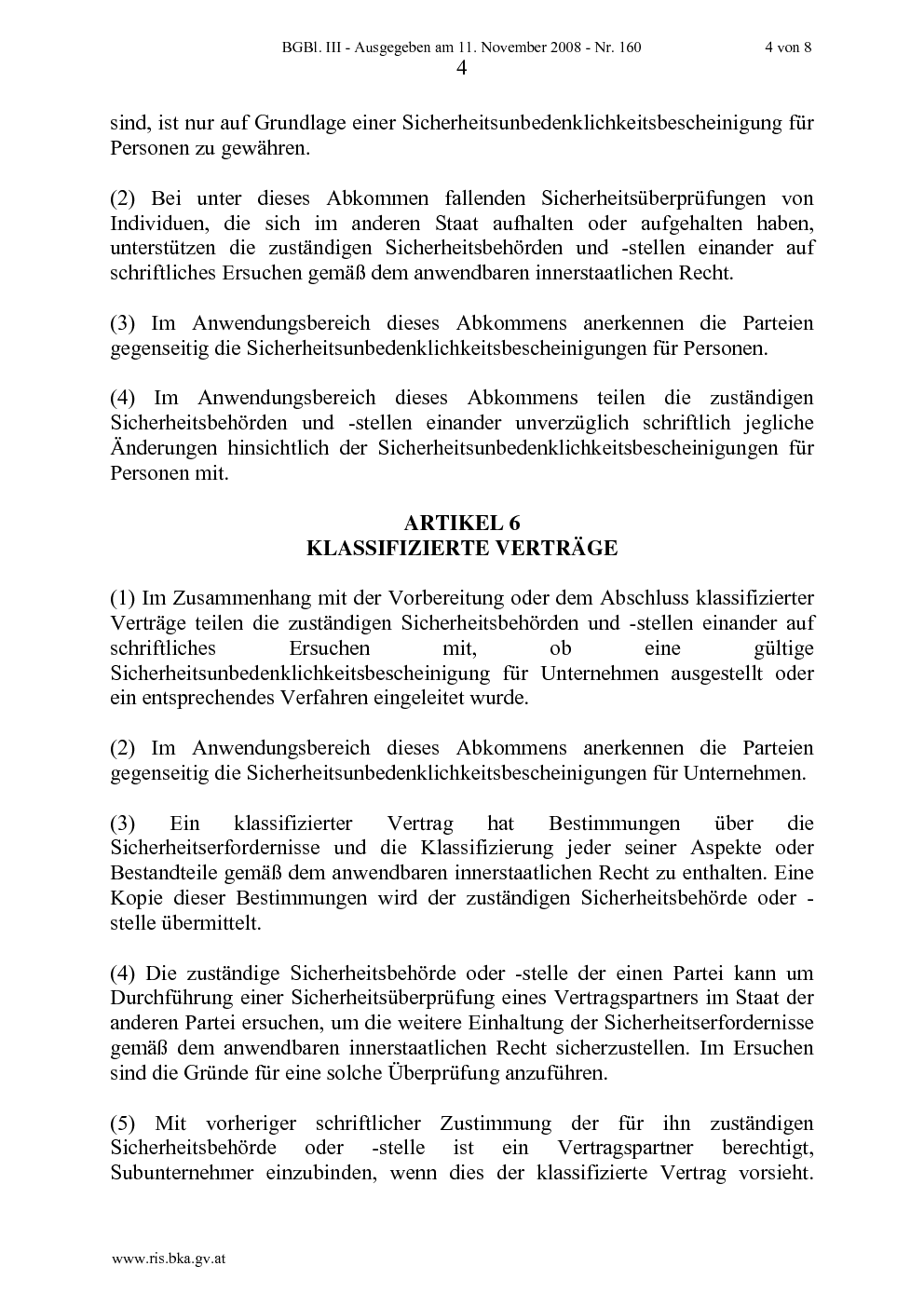 BGBl. III - Ausgegeben am 11. November 2008 - Nr. 160 4 von 8

4

sind, ist nur auf Grundlage einer Sicherheitsunbedenklichkeitsbescheinigung für Personen zu gewähren.

(2) Bei unter dieses Abkommen fallenden Sicherheitsüberprüfungen von Individuen, die sich im anderen Staat aufhalten oder aufgehalten haben, unterstützen die zuständigen Sicherheitsbehörden und -stellen einander auf schriftliches Ersuchen gemäß dem anwendbaren innerstaatlichen Recht.

(3) Im Anwendungsbereich dieses Abkommens anerkennen die Parteien gegenseitig die Sicherheitsunbedenklichkeitsbescheinigungen für Personen.

(4) Im Anwendungsbereich dieses Abkommens teilen die zuständigen Sicherheitsbehörden und -stellen einander unverzüglich schriftlich jegliche Änderungen hinsichtlich der Sicherheitsunbedenklichkeitsbescheinigungen für Personen mit.

ARTIKEL 6
KLASSIFIZIERTE VERTRÄGE

(1) Im Zusammenhang mit der Vorbereitung oder dem Abschluss klassifizierter Verträge teilen die zuständigen Sicherheitsbehörden und -stellen einander auf schriftliches Ersuchen mit, ob eine gültige Sicherheitsunbedenklichkeitsbescheinigung für Unternehmen ausgestellt oder ein entsprechendes Verfahren eingeleitet wurde.

(2) Im Anwendungsbereich dieses Abkommens anerkennen die Parteien gegenseitig die Sicherheitsunbedenklichkeitsbescheinigungen für Unternehmen.

(3) Ein klassifizierter Vertrag hat Bestimmungen über die Sicherheitserfordernisse und die Klassifizierung jeder seiner Aspekte oder Bestandteile gemäß dem anwendbaren innerstaatlichen Recht zu enthalten. Eine Kopie dieser Bestimmungen wird der zuständigen Sicherheitsbehörde oder -stelle übermittelt.

(4) Die zuständige Sicherheitsbehörde oder -stelle der einen Partei kann um Durchführung einer Sicherheitsüberprüfung eines Vertragspartners im Staat der anderen Partei ersuchen, um die weitere Einhaltung der Sicherheitserfordernisse gemäß dem anwendbaren innerstaatlichen Recht sicherzustellen. Im Ersuchen sind die Gründe für eine solche Überprüfung anzuführen.

(5) Mit vorheriger schriftlicher Zustimmung der für ihn zuständigen Sicherheitsbehörde oder -stelle ist ein Vertragspartner berechtigt, Subunternehmer einzubinden, wenn dies der klassifizierte Vertrag vorsieht.

www.ris.bka.gv.at